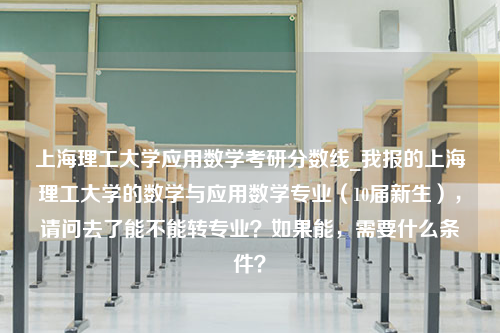 上海理工大学应用数学考研分数线_我报的上海理工大学的数学与应用数学专业（10届新生），请问去了能不能转专业？如果能，需要什么条件？